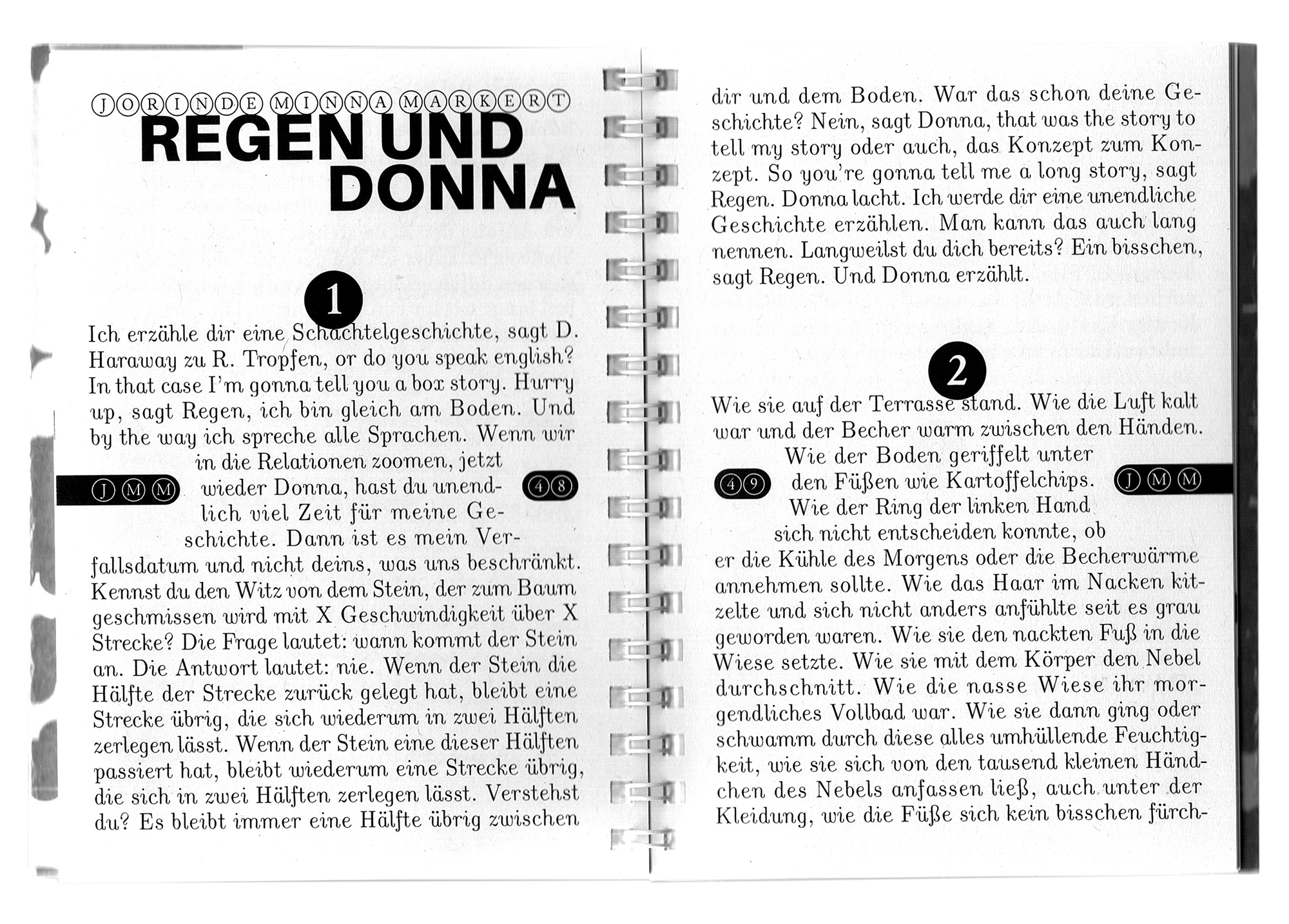 JORINDE MINNA MARKERT

REGEN UND DONNA

1

Ich erzähle dir eine Schachtelgeschichte, sagt D. Haraway zu R. Tropfen, or do you speak english? In that case I'm gonna tell you a box story. Hurry up, sagt Regen, ich bin gleich am Boden. Und by the way ich spreche alle Sprachen. Wenn wir in die Relationen zoomen, jetzt wieder Donna, hast du unendlich viel Zeit für meine Geschichte. Dann ist es mein Verfallsdatum und nicht deins, was uns beschränkt. Kennst du den Witz von dem Stein, der zum Baum geschmissen wird mit X Geschwindigkeit über X Strecke? Die Frage lautet: wann kommt der Stein an. Die Antwort lautet: nie. Wenn der Stein die Hälfte der Strecke zurück gelegt hat, bleibt eine Strecke übrig, die sich wiederum in zwei Hälften zerlegen lässt. Wenn der Stein eine dieser Hälften passiert hat, bleibt wiederum eine Strecke übrig, die sich in zwei Hälften zerlegen lässt. Verstehst du? Es bleibt immer eine Hälfte übrig zwischen

JMM 48

dir und dem Boden. War das schon deine Geschichte? Nein, sagt Donna, that was the story to tell my story oder auch, das Konzept zum Konzept. So you're gonna tell me a long story, sagt Regen. Donna lacht. Ich werde dir eine unendliche Geschichte erzählen. Man kann das auch lang nennen. Langweilst du dich bereits? Ein bisschen, sagt Regen. Und Donna erzählt.

2

Wie sie auf der Terrasse stand. Wie die Luft kalt war und der Becher warm zwischen den Händen. Wie der Boden geriffelt unter den Füßen wie Kartoffelchips. Wie der Ring der linken Hand sich nicht entscheiden konnte, ob er die Kühle des Morgens oder die Becherwärme annehmen sollte. Wie das Haar im Nacken kitzelte und sich nicht anders anfühlte seit es grau geworden waren. Wie sie den nackten Fuß in die Wiese setzte. Wie sie mit dem Körper den Nebel durchschnitt. Wie die nasse Wiese ihr morgendliches Vollbad war. Wie sie dann ging oder schwamm durch diese alles umhüllende Feuchtigkeit, wie sie sich von den tausend kleinen Händchen des Nebels anfassen ließ, auch unter der Kleidung, wie die Füße sich kein bisschen fürch-

49 JMM